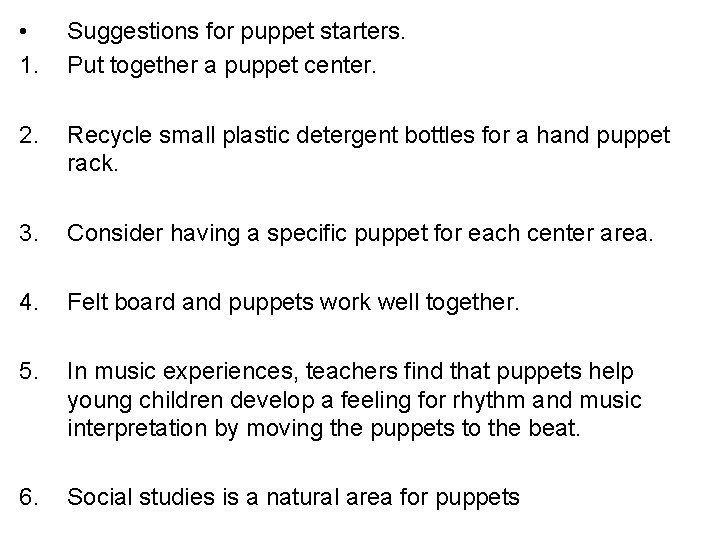 • Suggestions for puppet starters.
1. Put together a puppet center.

2. Recycle small plastic detergent bottles for a hand puppet rack.

3. Consider having a specific puppet for each center area.

4. Felt board and puppets work well together.

5. In music experiences, teachers find that puppets help young children develop a feeling for rhythm and music interpretation by moving the puppets to the beat.

6. Social studies is a natural area for puppets